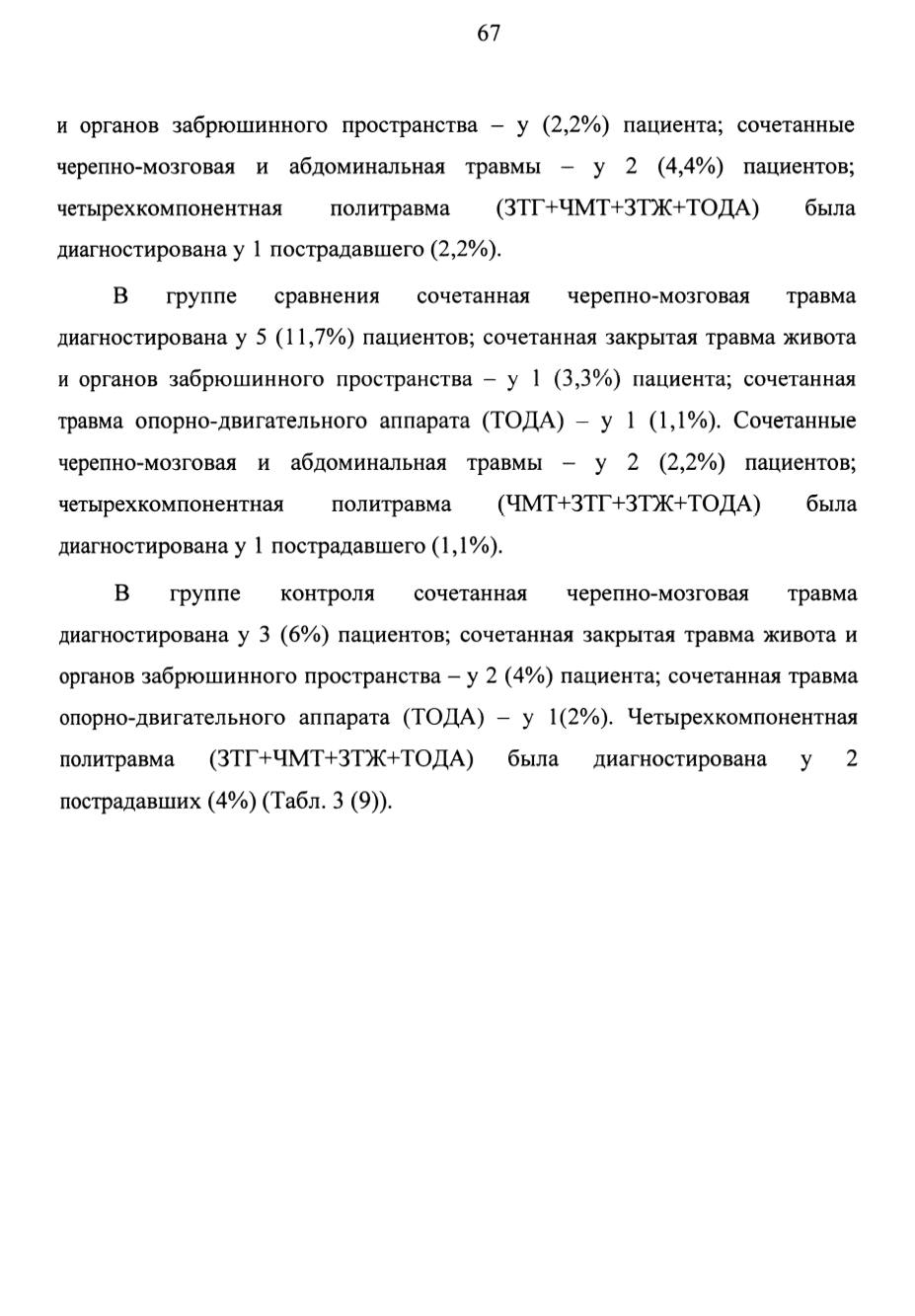 67

и органов забрюшинного пространства – у (2,2%) пациента; сочетанные черепно-мозговая и абдоминальная травмы – у 2 (4,4%) пациентов; четырехкомпонентная политравма (ЗТГ+ЧМТ+ЗТЖ+ТОДА) была диагностирована у 1 пострадавшего (2,2%).

В группе сравнения сочетанная черепно-мозговая травма диагностирована у 5 (11,7%) пациентов; сочетанная закрытая травма живота и органов забрюшинного пространства – у 1 (3,3%) пациента; сочетанная травма опорно-двигательного аппарата (ТОДА) – у 1 (1,1%). Сочетанные черепно-мозговая и абдоминальная травмы – у 2 (2,2%) пациентов; четырехкомпонентная политравма (ЧМТ+ЗТГ+ЗТЖ+ТОДА) была диагностирована у 1 пострадавшего (1,1%).

В группе контроля сочетанная черепно-мозговая травма диагностирована у 3 (6%) пациентов; сочетанная закрытая травма живота и органов забрюшинного пространства – у 2 (4%) пациента; сочетанная травма опорно-двигательного аппарата (ТОДА) – у 1(2%). Четырехкомпонентная политравма (ЗТГ+ЧМТ+ЗТЖ+ТОДА) была диагностирована у 2 пострадавших (4%) (Табл. 3 (9)).